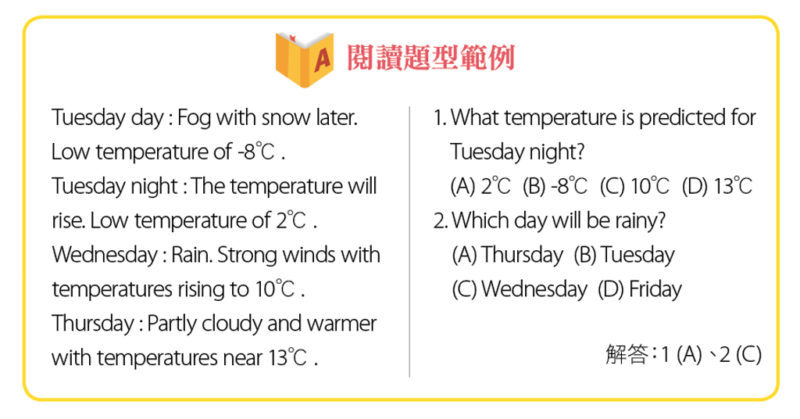 A 閱讀題型範例

Tuesday day : Fog with snow later. Low temperature of -8℃ .
Tuesday night : The temperature will rise. Low temperature of 2℃ .
Wednesday : Rain. Strong winds with temperatures rising to 10℃ .
Thursday : Partly cloudy and warmer with temperatures near 13℃ .

1. What temperature is predicted for Tuesday night?
(A) 2℃ (B) -8℃ (C) 10℃ (D) 13℃
2. Which day will be rainy?
(A) Thursday (B) Tuesday
(C) Wednesday (D) Friday

解答：1 (A)、2 (C)